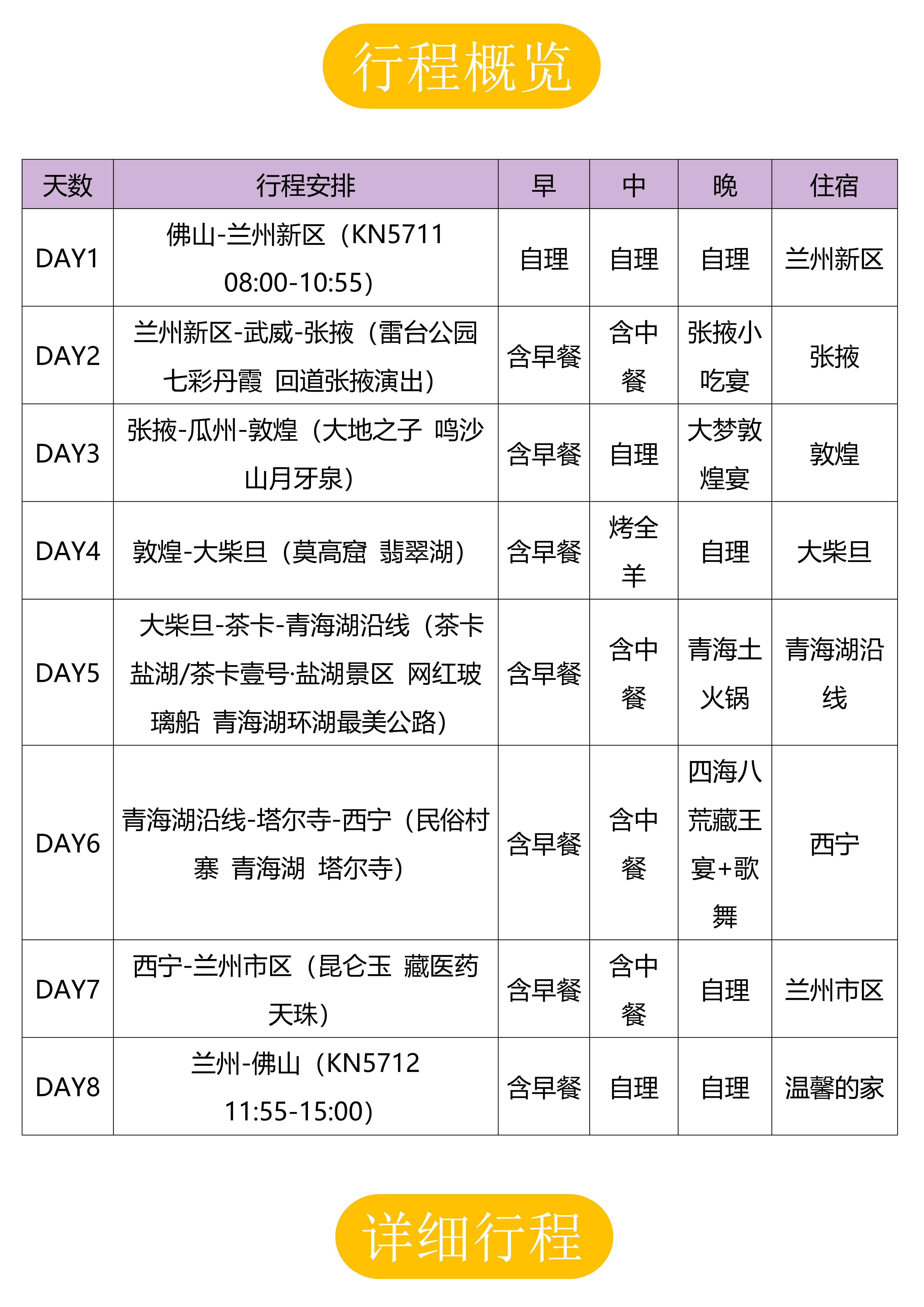 行程概览

| 天数 | 行程安排 | 早 | 中 | 晚 | 住宿 |
|---|---|---|---|---|---|
| DAY1 | 佛山-兰州新区（KN5711 08:00-10:55） | 自理 | 自理 | 自理 | 兰州新区 |
| DAY2 | 兰州新区-武威-张掖（雷台公园 七彩丹霞 回道张掖演出） | 含早餐 | 含中餐 | 张掖小吃宴 | 张掖 |
| DAY3 | 张掖-瓜州-敦煌（大地之子 鸣沙山月牙泉） | 含早餐 | 自理 | 大梦敦煌宴 | 敦煌 |
| DAY4 | 敦煌-大柴旦（莫高窟 翡翠湖） | 含早餐 | 烤全羊 | 自理 | 大柴旦 |
| DAY5 | 大柴旦-茶卡-青海湖沿线（茶卡盐湖/茶卡壹号·盐湖景区 网红玻璃船 青海湖环湖最美公路） | 含早餐 | 含中餐 | 青海土火锅 | 青海湖沿线 |
| DAY6 | 青海湖沿线-塔尔寺-西宁（民俗村寨 青海湖 塔尔寺） | 含早餐 | 含中餐 | 四海八荒藏王宴+歌舞 | 西宁 |
| DAY7 | 西宁-兰州市区（昆仑玉 藏医药 天珠） | 含早餐 | 含中餐 | 自理 | 兰州市区 |
| DAY8 | 兰州-佛山（KN5712 11:55-15:00） | 含早餐 | 自理 | 自理 | 温馨的家 |

详细行程